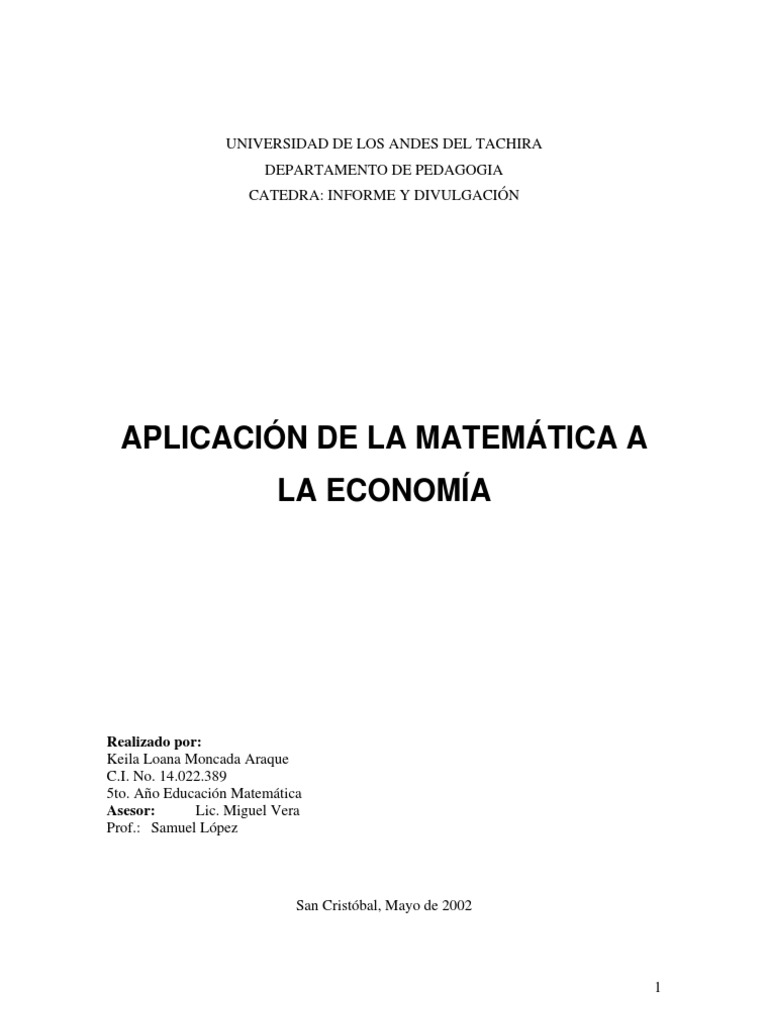 UNIVERSIDAD DE LOS ANDES DEL TACHIRA
DEPARTAMENTO DE PEDAGOGIA
CATEDRA: INFORME Y DIVULGACIÓN

APLICACIÓN DE LA MATEMÁTICA A LA ECONOMÍA

Realizado por:
Keila Loana Moncada Araque
C.I. No. 14.022.389
5to. Año Educación Matemática
Asesor: Lic. Miguel Vera
Prof.: Samuel López

San Cristóbal, Mayo de 2002

1